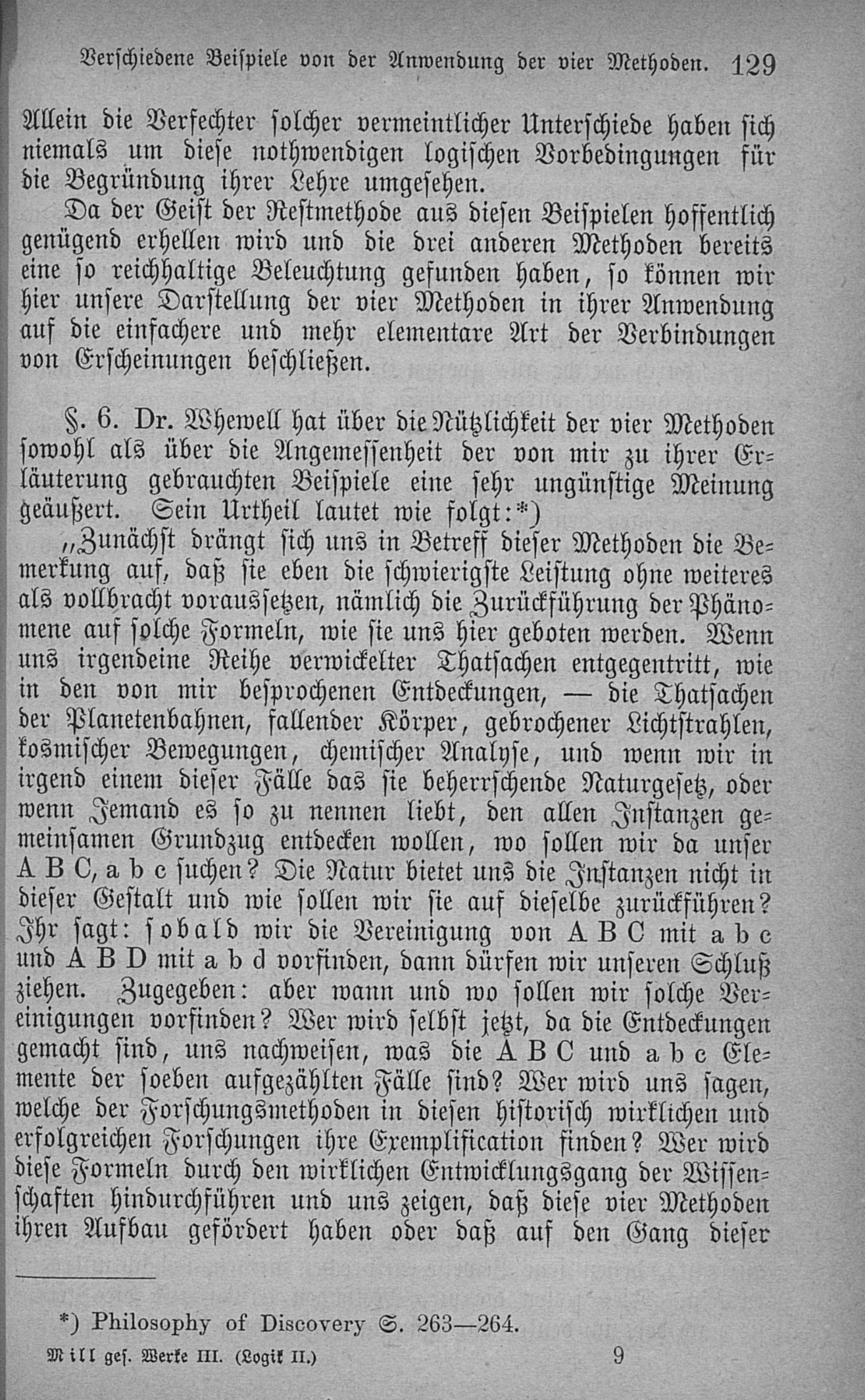 Verschiedene Beispiele von der Anwendung der vier Methoden. 129

Allein die Verfechter solcher vermeintlicher Unterschiede haben sich niemals um diese nothwendigen logischen Vorbedingungen für die Begründung ihrer Lehre umgesehen.

Da der Geist der Restmethode aus diesen Beispielen hoffentlich genügend erhellen wird und die drei anderen Methoden bereits eine so reichhaltige Beleuchtung gefunden haben, so können wir hier unsere Darstellung der vier Methoden in ihrer Anwendung auf die einfachere und mehr elementare Art der Verbindungen von Erscheinungen beschließen.

§. 6. Dr. Whewell hat über die Nützlichkeit der vier Methoden sowohl als über die Angemessenheit der von mir zu ihrer Erläuterung gebrauchten Beispiele eine sehr ungünstige Meinung geäußert. Sein Urtheil lautet wie folgt:*)

„Zunächst drängt sich uns in Betreff dieser Methoden die Bemerkung auf, daß sie eben die schwierigste Leistung ohne weiteres als vollbracht voraussetzen, nämlich die Zurückführung der Phänomene auf solche Formeln, wie sie uns hier geboten werden. Wenn uns irgendeine Reihe verwickelter Thatsachen entgegentritt, wie in den von mir besprochenen Entdeckungen, — die Thatsachen der Planetenbahnen, fallender Körper, gebrochener Lichtstrahlen, kosmischer Bewegungen, chemischer Analyse, und wenn wir in irgend einem dieser Fälle das sie beherrschende Naturgesetz, oder wenn Jemand es so zu nennen liebt, den allen Instanzen gemeinsamen Grundzug entdecken wollen, wo sollen wir da unser A B C, a b c suchen? Die Natur bietet uns die Instanzen nicht in dieser Gestalt und wie sollen wir sie auf dieselbe zurückführen? Ihr sagt: sobald wir die Vereinigung von A B C mit a b c und A B D mit a b d vorfinden, dann dürfen wir unseren Schluß ziehen. Zugegeben: aber wann und wo sollen wir solche Vereinigungen vorfinden? Wer wird selbst jetzt, da die Entdeckungen gemacht sind, uns nachweisen, was die A B C und a b c Elemente der soeben aufgezählten Fälle sind? Wer wird uns sagen, welche der Forschungsmethoden in diesen historisch wirklichen und erfolgreichen Forschungen ihre Exemplification finden? Wer wird diese Formeln durch den wirklichen Entwicklungsgang der Wissenschaften hindurchführen und uns zeigen, daß diese vier Methoden ihren Aufbau gefördert haben oder daß auf den Gang dieser

*) Philosophy of Discovery S. 263—264.

Mill ges. Werke III. (Logik II.) 9